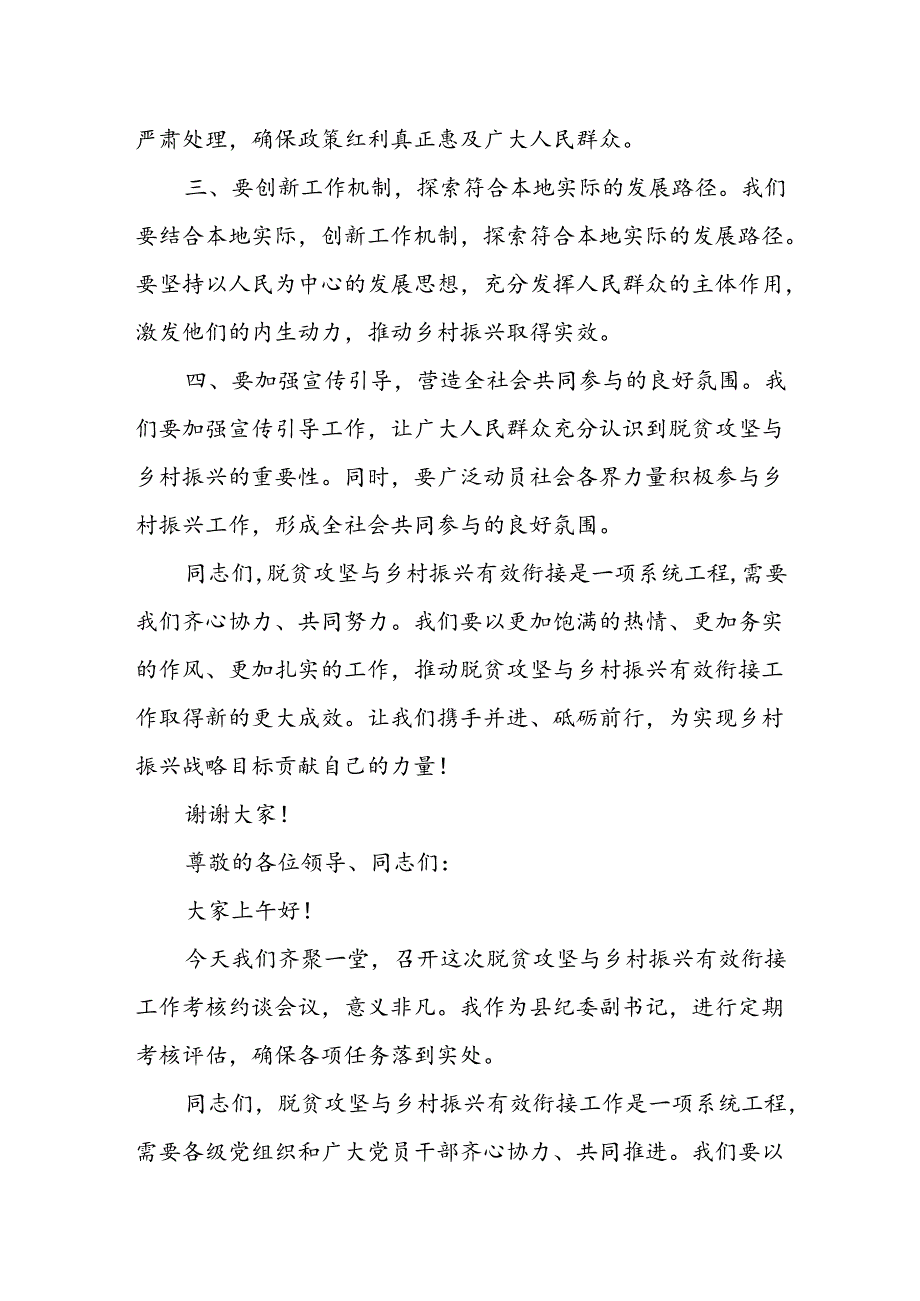 严肃处理，确保政策红利真正惠及广大人民群众。

三、要创新工作机制，探索符合本地实际的发展路径。我们要结合本地实际，创新工作机制，探索符合本地实际的发展路径。要坚持以人民为中心的发展思想，充分发挥人民群众的主体作用，激发他们的内生动力，推动乡村振兴取得实效。

四、要加强宣传引导，营造全社会共同参与的良好氛围。我们要加强宣传引导工作，让广大人民群众充分认识到脱贫攻坚与乡村振兴的重要性。同时，要广泛动员社会各界力量积极参与乡村振兴工作，形成全社会共同参与的良好氛围。

同志们,脱贫攻坚与乡村振兴有效衔接是一项系统工程,需要我们齐心协力、共同努力。我们要以更加饱满的热情、更加务实的作风、更加扎实的工作，推动脱贫攻坚与乡村振兴有效衔接工作取得新的更大成效。让我们携手并进、砥砺前行，为实现乡村振兴战略目标贡献自己的力量！

谢谢大家！

尊敬的各位领导、同志们：

大家上午好！

今天我们齐聚一堂，召开这次脱贫攻坚与乡村振兴有效衔接工作考核约谈会议，意义非凡。我作为县纪委副书记，进行定期考核评估，确保各项任务落到实处。

同志们，脱贫攻坚与乡村振兴有效衔接工作是一项系统工程，需要各级党组织和广大党员干部齐心协力、共同推进。我们要以